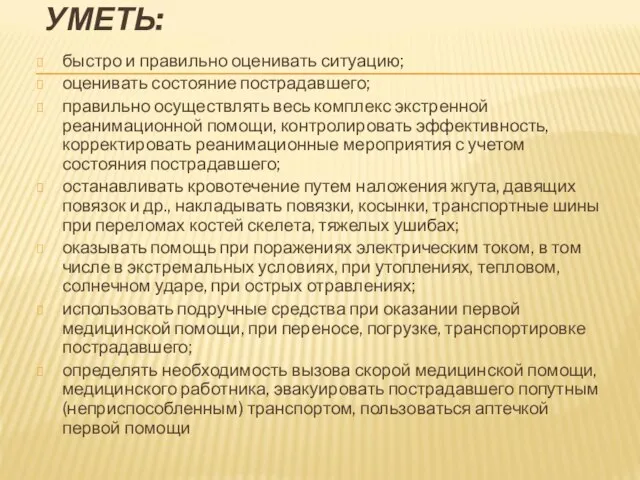 УМЕТЬ:

быстро и правильно оценивать ситуацию;

оценивать состояние пострадавшего;

правильно осуществлять весь комплекс экстренной реанимационной помощи, контролировать эффективность, корректировать реанимационные мероприятия с учетом состояния пострадавшего;

останавливать кровотечение путем наложения жгута, давящих повязок и др., накладывать повязки, косынки, транспортные шины при переломах костей скелета, тяжелых ушибах;

оказывать помощь при поражениях электрическим током, в том числе в экстремальных условиях, при утоплениях, тепловом, солнечном ударе, при острых отравлениях;

использовать подручные средства при оказании первой медицинской помощи, при переносе, погрузке, транспортировке пострадавшего;

определять необходимость вызова скорой медицинской помощи, медицинского работника, эвакуировать пострадавшего попутным (неприспособленным) транспортом, пользоваться аптечкой первой помощи